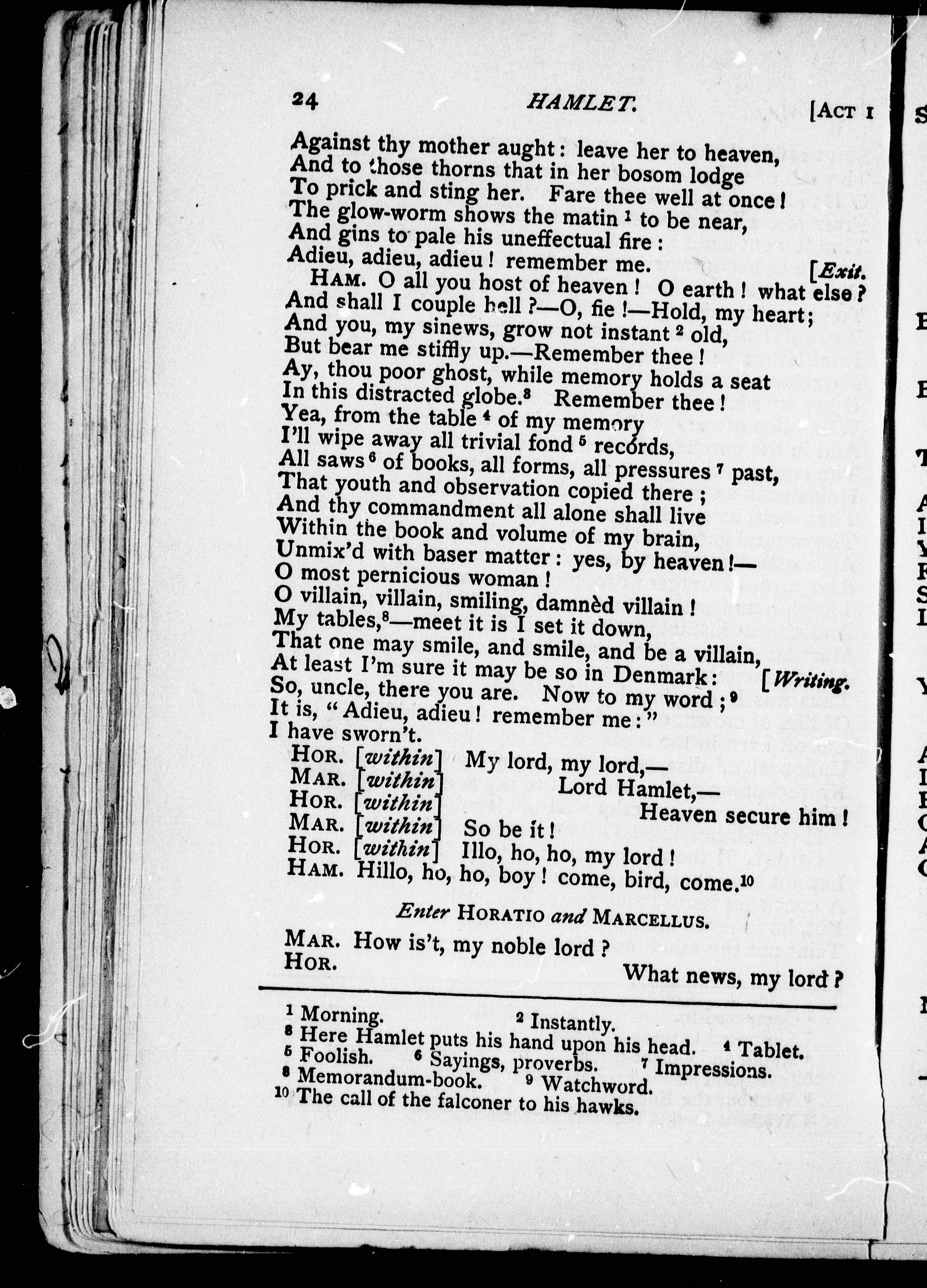 24 HAMLET. [ACT I

Against thy mother aught: leave her to heaven,
And to those thorns that in her bosom lodge
To prick and sting her. Fare thee well at once!
The glow-worm shows the matin $^1$ to be near,
And gins to pale his uneffectual fire:
Adieu, adieu, adieu! remember me. [Exit.

HAM. O all you host of heaven! O earth! what else?
And shall I couple hell?—O, fie!—Hold, my heart;
And you, my sinews, grow not instant $^2$ old,
But bear me stiffly up.—Remember thee!
Ay, thou poor ghost, while memory holds a seat
In this distracted globe.$^3$ Remember thee!
Yea, from the table $^4$ of my memory
I'll wipe away all trivial fond $^5$ records,
All saws $^6$ of books, all forms, all pressures $^7$ past,
That youth and observation copied there;
And thy commandment all alone shall live
Within the book and volume of my brain,
Unmix'd with baser matter: yes, by heaven!—
O most pernicious woman!
O villain, villain, smiling, damnèd villain!
My tables,$^8$—meet it is I set it down,
That one may smile, and smile, and be a villain,
At least I'm sure it may be so in Denmark: [Writing.
So, uncle, there you are. Now to my word;$^9$
It is, "Adieu, adieu! remember me:"
I have sworn't.

HOR. [within] My lord, my lord,—
MAR. [within] Lord Hamlet,—
HOR. [within] Heaven secure him!
MAR. [within] So be it!
HOR. [within] Illo, ho, ho, my lord!
HAM. Hillo, ho, ho, boy! come, bird, come.$^{10}$

Enter HORATIO and MARCELLUS.

MAR. How is't, my noble lord?
HOR. What news, my lord?

$^1$ Morning. $^2$ Instantly.
$^3$ Here Hamlet puts his hand upon his head. $^4$ Tablet.
$^5$ Foolish. $^6$ Sayings, proverbs. $^7$ Impressions.
$^8$ Memorandum-book. $^9$ Watchword.
$^{10}$ The call of the falconer to his hawks.